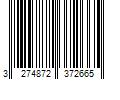 3 274872 372665